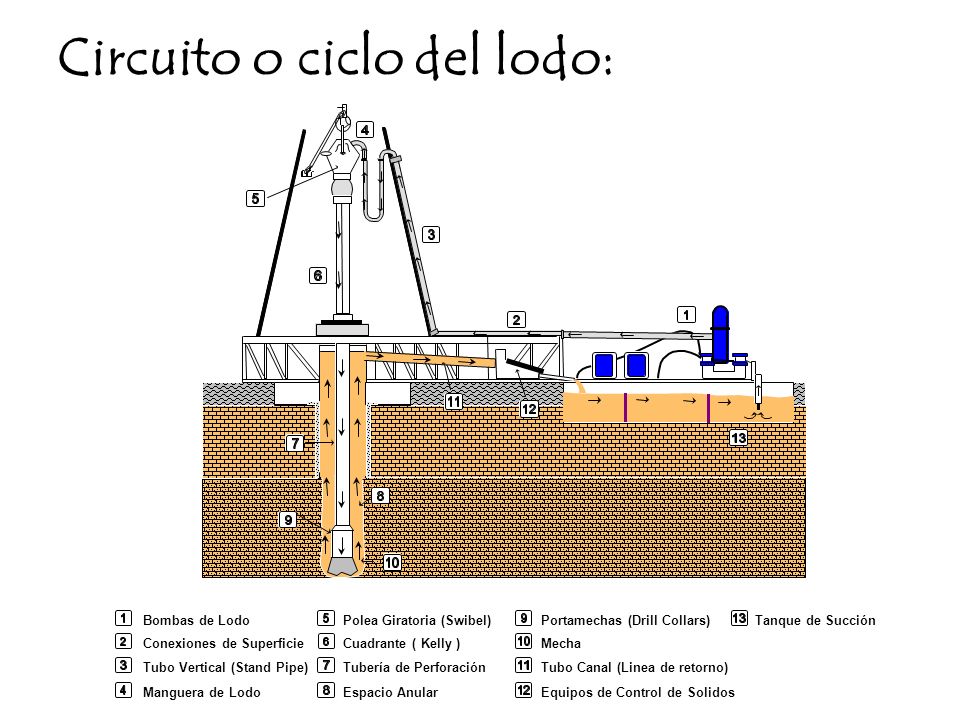 Circuito o ciclo del lodo:

4
5
3
6
2
1
11
12
7
13
8
9
10

1 Bombas de Lodo
2 Conexiones de Superficie
3 Tubo Vertical (Stand Pipe)
4 Manguera de Lodo

5 Polea Giratoria (Swibel)
6 Cuadrante ( Kelly )
7 Tubería de Perforación
8 Espacio Anular

9 Portamechas (Drill Collars)
10 Mecha
11 Tubo Canal (Linea de retorno)
12 Equipos de Control de Solidos

13 Tanque de Succión